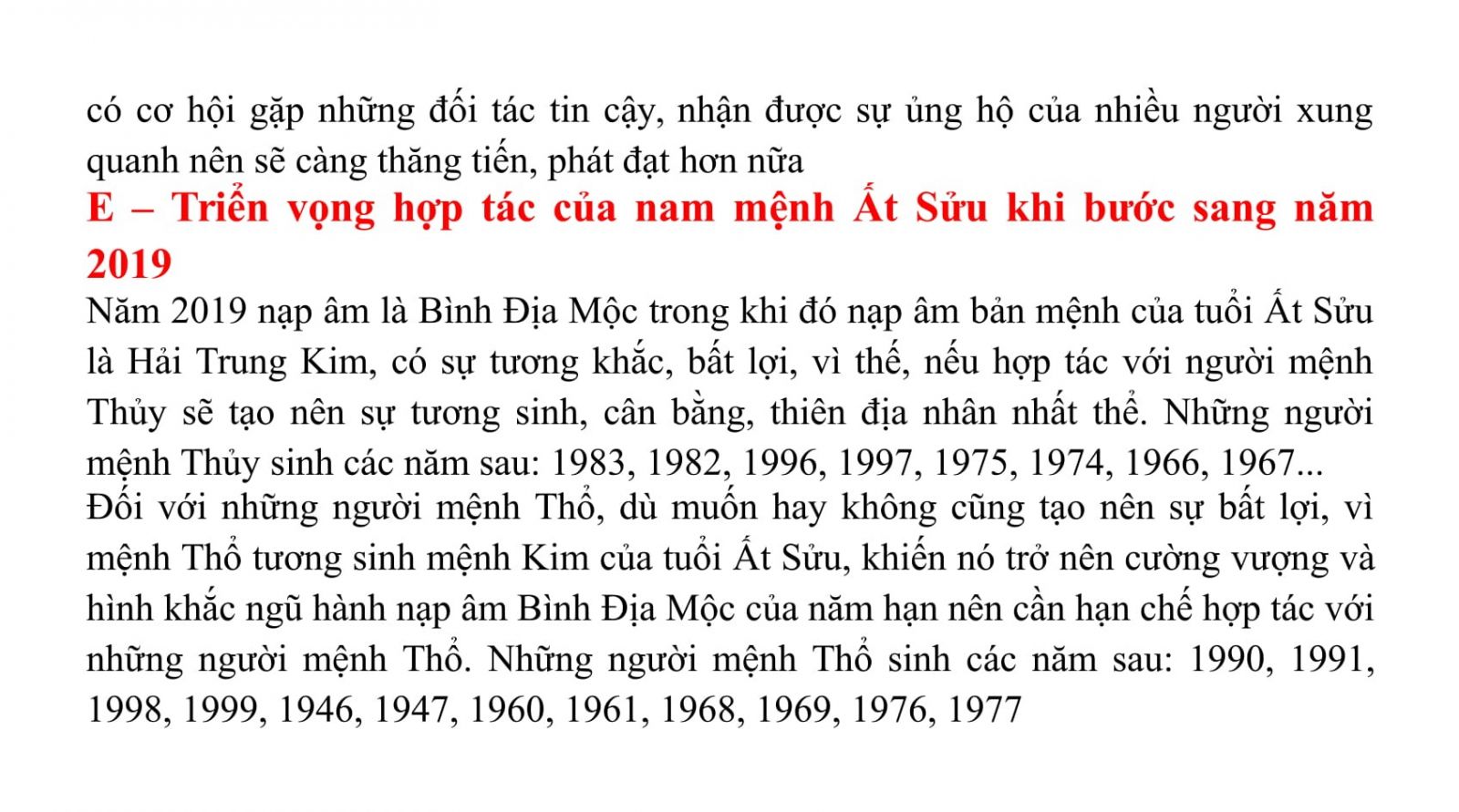 có cơ hội gặp những đối tác tin cậy, nhận được sự ủng hộ của nhiều người xung quanh nên sẽ càng thăng tiến, phát đạt hơn nữa

E – Triển vọng hợp tác của nam mệnh Ất Sửu khi bước sang năm 2019

Năm 2019 nạp âm là Bình Địa Mộc trong khi đó nạp âm bản mệnh của tuổi Ất Sửu là Hải Trung Kim, có sự tương khắc, bất lợi, vì thế, nếu hợp tác với người mệnh Thủy sẽ tạo nên sự tương sinh, cân bằng, thiên địa nhân nhất thể. Những người mệnh Thủy sinh các năm sau: 1983, 1982, 1996, 1997, 1975, 1974, 1966, 1967...

Đối với những người mệnh Thổ, dù muốn hay không cũng tạo nên sự bất lợi, vì mệnh Thổ tương sinh mệnh Kim của tuổi Ất Sửu, khiến nó trở nên cường vượng và hình khắc ngũ hành nạp âm Bình Địa Mộc của năm hạn nên cần hạn chế hợp tác với những người mệnh Thổ. Những người mệnh Thổ sinh các năm sau: 1990, 1991, 1998, 1999, 1946, 1947, 1960, 1961, 1968, 1969, 1976, 1977